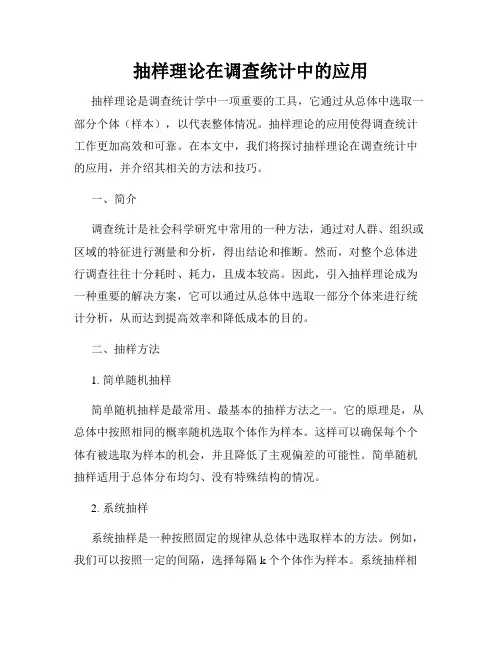 抽样理论在调查统计中的应用

抽样理论是调查统计学中一项重要的工具，它通过从总体中选取一部分个体（样本），以代表整体情况。抽样理论的应用使得调查统计工作更加高效和可靠。在本文中，我们将探讨抽样理论在调查统计中的应用，并介绍其相关的方法和技巧。

一、简介

调查统计是社会科学研究中常用的一种方法，通过对人群、组织或区域的特征进行测量和分析，得出结论和推断。然而，对整个总体进行调查往往十分耗时、耗力，且成本较高。因此，引入抽样理论成为一种重要的解决方案，它可以通过从总体中选取一部分个体来进行统计分析，从而达到提高效率和降低成本的目的。

二、抽样方法

1. 简单随机抽样

简单随机抽样是最常用、最基本的抽样方法之一。它的原理是，从总体中按照相同的概率随机选取个体作为样本。这样可以确保每个个体有被选取为样本的机会，并且降低了主观偏差的可能性。简单随机抽样适用于总体分布均匀、没有特殊结构的情况。

2. 系统抽样

系统抽样是一种按照固定的规律从总体中选取样本的方法。例如，我们可以按照一定的间隔，选择每隔 k 个个体作为样本。系统抽样相